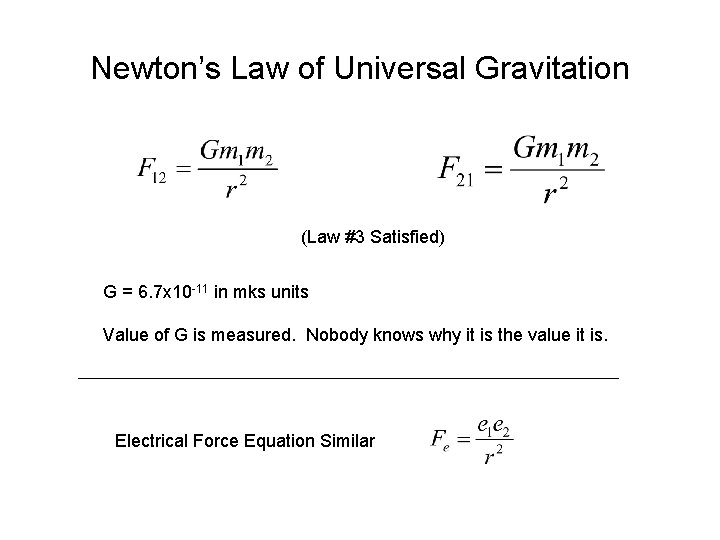 Newton's Law of Universal Gravitation

$F_{12} = \frac{Gm_1m_2}{r^2}$

$F_{21} = \frac{Gm_1m_2}{r^2}$

(Law #3 Satisfied)

G = $6.7x10^{-11}$ in mks units

Value of G is measured. Nobody knows why it is the value it is.

Electrical Force Equation Similar

$F_e = \frac{e_1e_2}{r^2}$